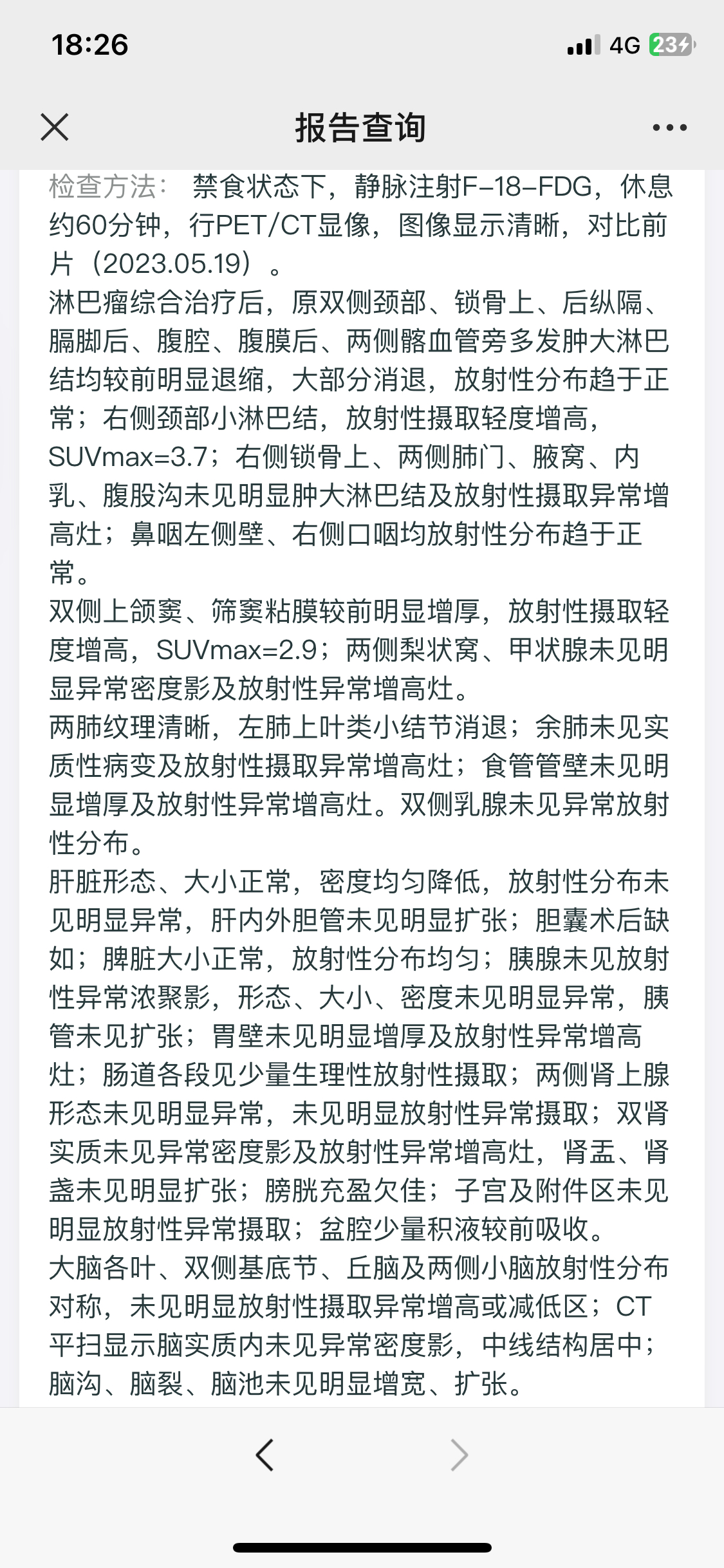 18:26

4G 23

报告查询

检查方法： 禁食状态下，静脉注射F-18-FDG，休息约60分钟，行PET/CT显像，图像显示清晰，对比前片（2023.05.19）。
淋巴瘤综合治疗后，原双侧颈部、锁骨上、后纵隔、膈脚后、腹腔、腹膜后、两侧髂血管旁多发肿大淋巴结均较前明显退缩，大部分消退，放射性分布趋于正常；右侧颈部小淋巴结，放射性摄取轻度增高，SUVmax=3.7；右侧锁骨上、两侧肺门、腋窝、内乳、腹股沟未见明显肿大淋巴结及放射性摄取异常增高灶；鼻咽左侧壁、右侧口咽均放射性分布趋于正常。
双侧上颌窦、筛窦粘膜较前明显增厚，放射性摄取轻度增高，SUVmax=2.9；两侧梨状窝、甲状腺未见明显异常密度影及放射性异常增高灶。
两肺纹理清晰，左肺上叶类小结节消退；余肺未见实质性病变及放射性摄取异常增高灶；食管管壁未见明显增厚及放射性异常增高灶。双侧乳腺未见异常放射性分布。
肝脏形态、大小正常，密度均匀降低，放射性分布未见明显异常，肝内外胆管未见明显扩张；胆囊术后缺如；脾脏大小正常，放射性分布均匀；胰腺未见放射性异常浓聚影，形态、大小、密度未见明显异常，胰管未见扩张；胃壁未见明显增厚及放射性异常增高灶；肠道各段见少量生理性放射性摄取；两侧肾上腺形态未见明显异常，未见明显放射性异常摄取；双肾实质未见异常密度影及放射性异常增高灶，肾盂、肾盏未见明显扩张；膀胱充盈欠佳；子宫及附件区未见明显放射性异常摄取；盆腔少量积液较前吸收。
大脑各叶、双侧基底节、丘脑及两侧小脑放射性分布对称，未见明显放射性摄取异常增高或减低区；CT平扫显示脑实质内未见异常密度影，中线结构居中；脑沟、脑裂、脑池未见明显增宽、扩张。